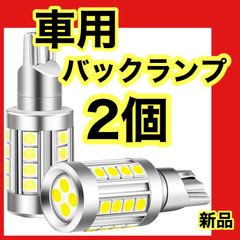 車用
バックランプ
2個

新品